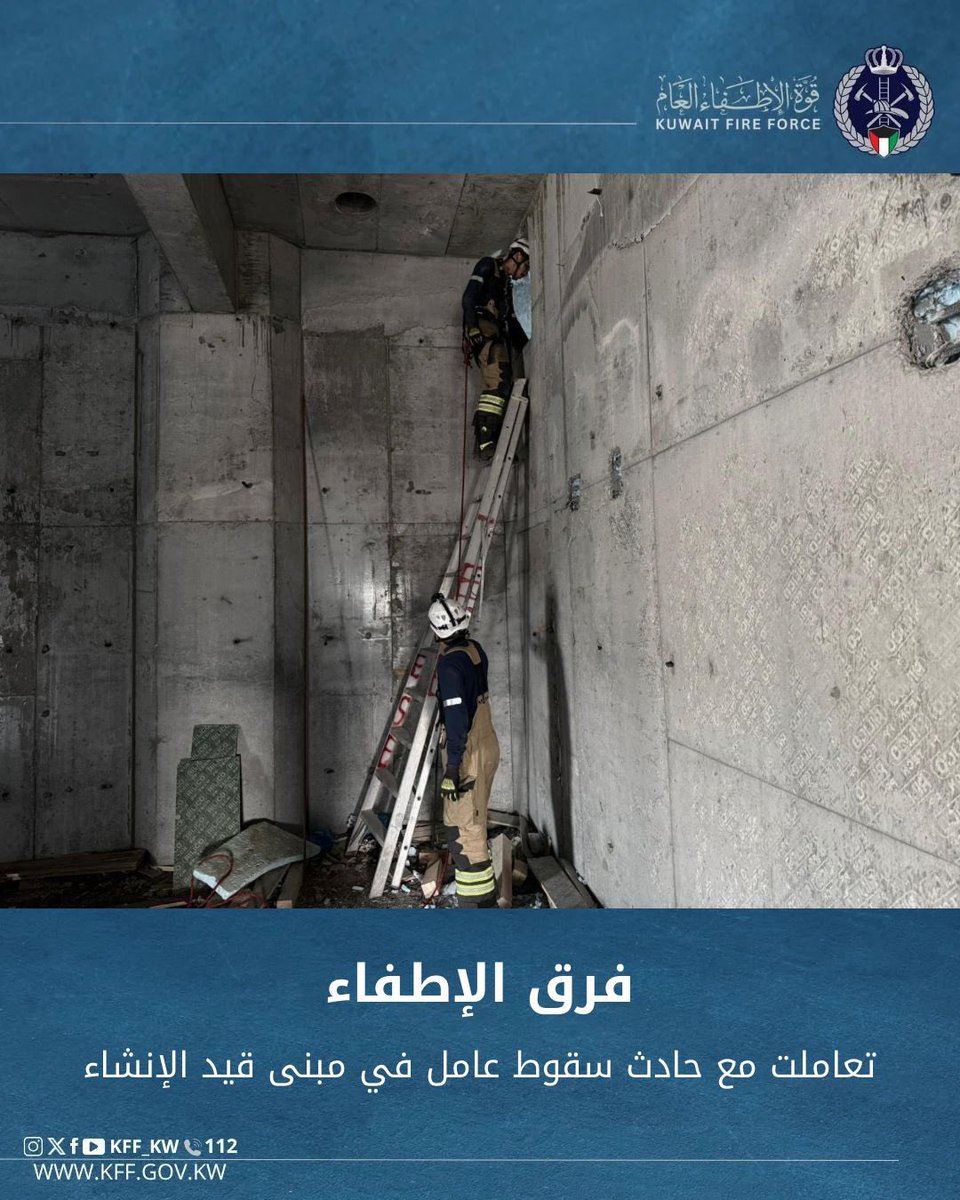 قوة الإطفاء العام
KUWAIT FIRE FORCE

فرق الإطفاء

تعاملت مع حادث سقوط عامل في مبنى قيد الإنشاء

KFF_KW 112
WWW.KFF.GOV.KW